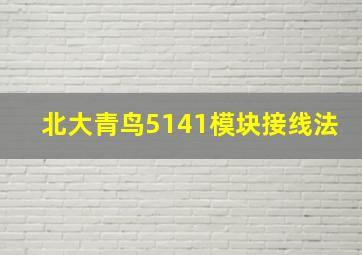 北大青鸟5141模块接线法